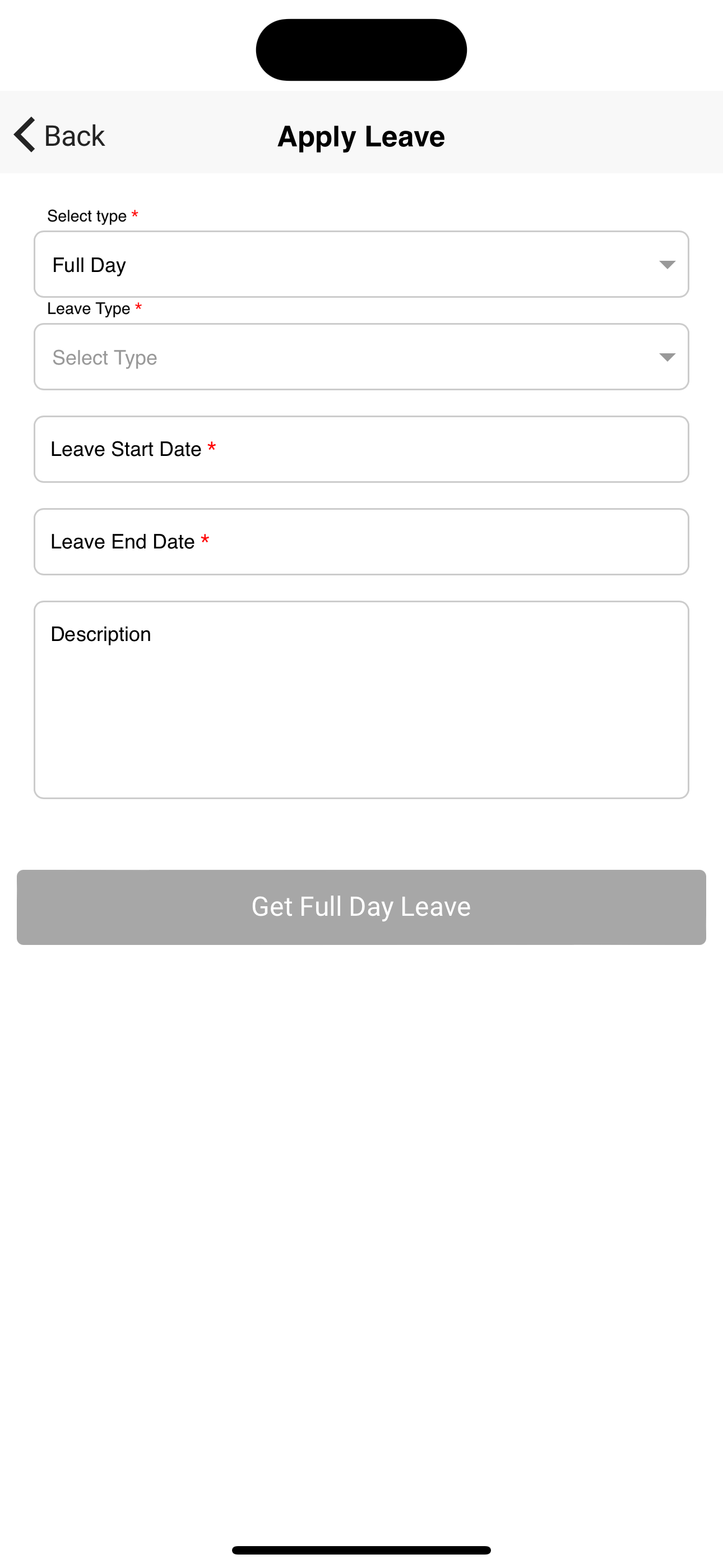 Back Apply Leave

Select type *

Full Day

Leave Type *

Select Type

Leave Start Date *

Leave End Date *

Description

Get Full Day Leave